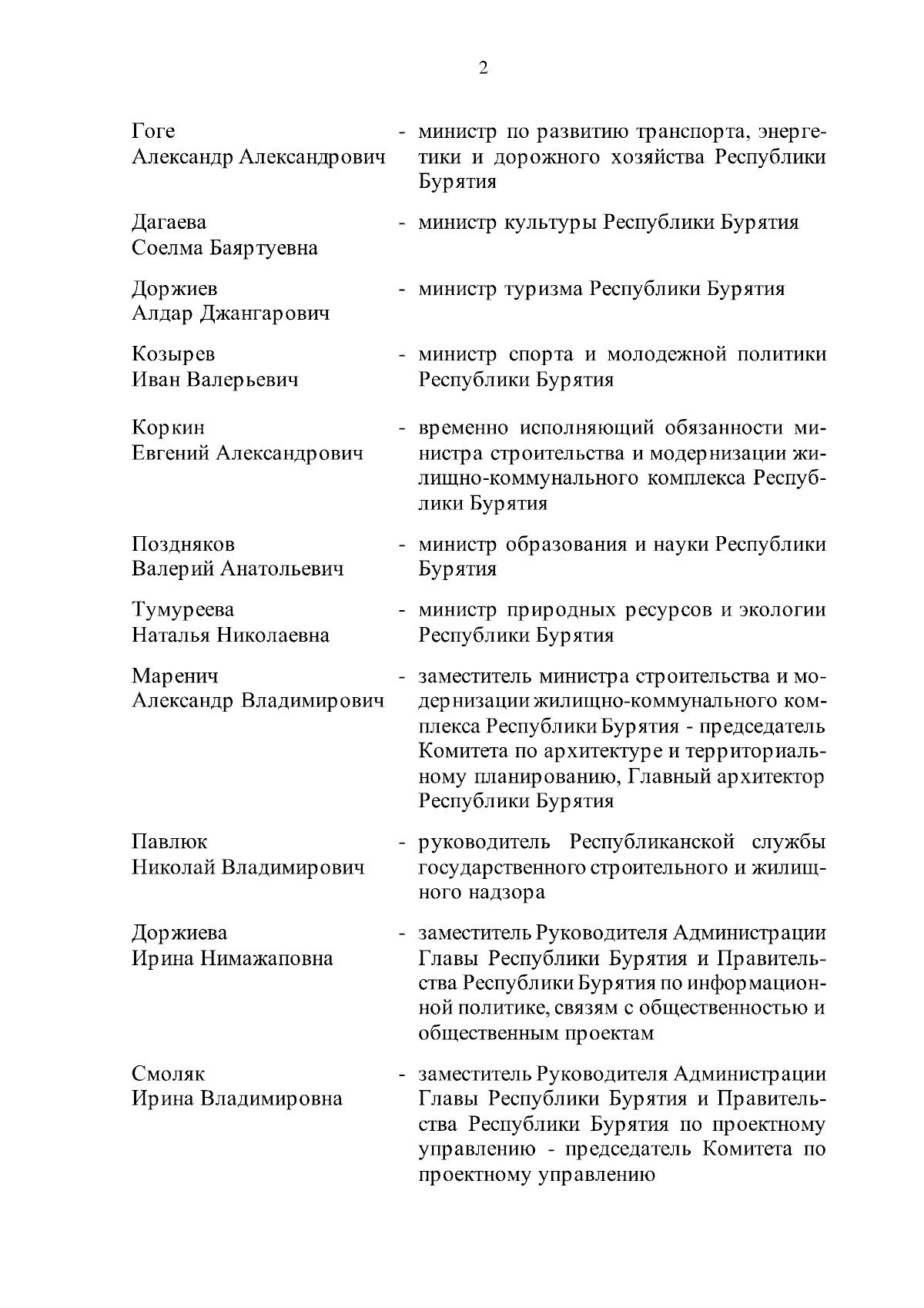 2

Гоге Александр Александрович - министр по развитию транспорта, энергетики и дорожного хозяйства Республики Бурятия

Дагаева Соелма Баяртуевна - министр культуры Республики Бурятия

Доржиев Алдар Джангарович - министр туризма Республики Бурятия

Козырев Иван Валерьевич - министр спорта и молодежной политики Республики Бурятия

Коркин Евгений Александрович - временно исполняющий обязанности министра строительства и модернизации жилищно-коммунального комплекса Республики Бурятия

Поздняков Валерий Анатольевич - министр образования и науки Республики Бурятия

Тумуреева Наталья Николаевна - министр природных ресурсов и экологии Республики Бурятия

Маренич Александр Владимирович - заместитель министра строительства и модернизации жилищно-коммунального комплекса Республики Бурятия - председатель Комитета по архитектуре и территориальному планированию, Главный архитектор Республики Бурятия

Павлюк Николай Владимирович - руководитель Республиканской службы государственного строительного и жилищного надзора

Доржиева Ирина Нимажаповна - заместитель Руководителя Администрации Главы Республики Бурятия и Правительства Республики Бурятия по информационной политике, связям с общественностью и общественным проектам

Смоляк Ирина Владимировна - заместитель Руководителя Администрации Главы Республики Бурятия и Правительства Республики Бурятия по проектному управлению - председатель Комитета по проектному управлению